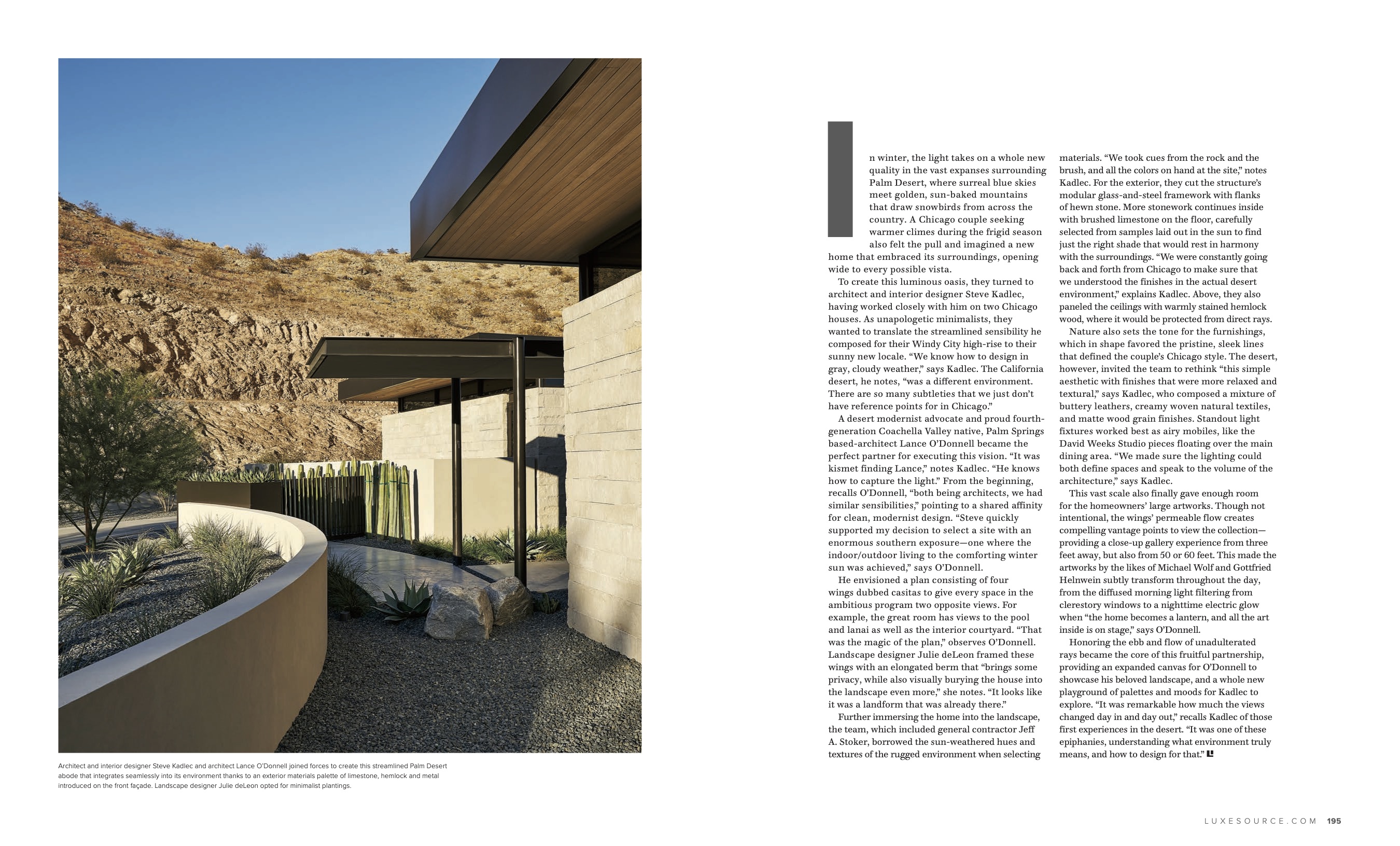 Architect and interior designer Steve Kadlec and architect Lance O'Donnell joined forces to create this streamlined Palm Desert abode that integrates seamlessly into its environment thanks to an exterior materials palette of limestone, hemlock and metal introduced on the front façade. Landscape designer Julie deLeon opted for minimalist plantings.

In winter, the light takes on a whole new quality in the vast expanses surrounding Palm Desert, where surreal blue skies meet golden, sun-baked mountains that draw snowbirds from across the country. A Chicago couple seeking warmer climes during the frigid season also felt the pull and imagined a new home that embraced its surroundings, opening wide to every possible vista.

To create this luminous oasis, they turned to architect and interior designer Steve Kadlec, having worked closely with him on two Chicago houses. As unapologetic minimalists, they wanted to translate the streamlined sensibility he composed for their Windy City high-rise to their sunny new locale. "We know how to design in gray, cloudy weather," says Kadlec. The California desert, he notes, "was a different environment. There are so many subtleties that we just don't have reference points for in Chicago."

A desert modernist advocate and proud fourth-generation Coachella Valley native, Palm Springs based-architect Lance O'Donnell became the perfect partner for executing this vision. "It was kismet finding Lance," notes Kadlec. "He knows how to capture the light." From the beginning, recalls O'Donnell, "both being architects, we had similar sensibilities," pointing to a shared affinity for clean, modernist design. "Steve quickly supported my decision to select a site with an enormous southern exposure—one where the indoor/outdoor living to the comforting winter sun was achieved," says O'Donnell.

He envisioned a plan consisting of four wings dubbed casitas to give every space in the ambitious program two opposite views. For example, the great room has views to the pool and lanai as well as the interior courtyard. "That was the magic of the plan," observes O'Donnell. Landscape designer Julie deLeon framed these wings with an elongated berm that "brings some privacy, while also visually burying the house into the landscape even more," she notes. "It looks like it was a landform that was already there."

Further immersing the home into the landscape, the team, which included general contractor Jeff A. Stoker, borrowed the sun-weathered hues and textures of the rugged environment when selecting materials. "We took cues from the rock and the brush, and all the colors on hand at the site," notes Kadlec. For the exterior, they cut the structure's modular glass-and-steel framework with flanks of hewn stone. More stonework continues inside with brushed limestone on the floor, carefully selected from samples laid out in the sun to find just the right shade that would rest in harmony with the surroundings. "We were constantly going back and forth from Chicago to make sure that we understood the finishes in the actual desert environment," explains Kadlec. Above, they also paneled the ceilings with warmly stained hemlock wood, where it would be protected from direct rays.

Nature also sets the tone for the furnishings, which in shape favored the pristine, sleek lines that defined the couple's Chicago style. The desert, however, invited the team to rethink "this simple aesthetic with finishes that were more relaxed and textural," says Kadlec, who composed a mixture of buttery leathers, creamy woven natural textiles, and matte wood grain finishes. Standout light fixtures worked best as airy mobiles, like the David Weeks Studio pieces floating over the main dining area. "We made sure the lighting could both define spaces and speak to the volume of the architecture," says Kadlec.

This vast scale also finally gave enough room for the homeowners' large artworks. Though not intentional, the wings' permeable flow creates compelling vantage points to view the collection—providing a close-up gallery experience from three feet away, but also from 50 or 60 feet. This made the artworks by the likes of Michael Wolf and Gottfried Helnwein subtly transform throughout the day, from the diffused morning light filtering from clerestory windows to a nighttime electric glow when "the home becomes a lantern, and all the art inside is on stage," says O'Donnell.

Honoring the ebb and flow of unadulterated rays became the core of this fruitful partnership, providing an expanded canvas for O'Donnell to showcase his beloved landscape, and a whole new playground of palettes and moods for Kadlec to explore. "It was remarkable how much the views changed day in and day out," recalls Kadlec of those first experiences in the desert. "It was one of these epiphanies, understanding what environment truly means, and how to design for that."

LUXESOURCE.COM 195